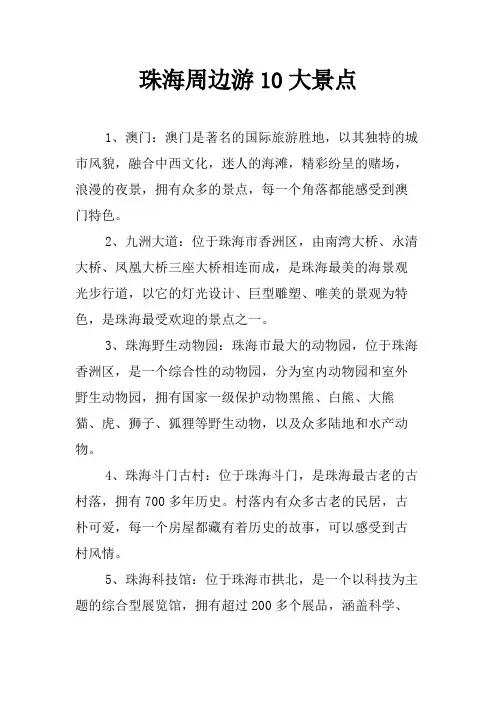 珠海周边游 10 大景点

1、澳门：澳门是著名的国际旅游胜地，以其独特的城市风貌，融合中西文化，迷人的海滩，精彩纷呈的赌场，浪漫的夜景，拥有众多的景点，每一个角落都能感受到澳门特色。

2、九洲大道：位于珠海市香洲区，由南湾大桥、永清大桥、凤凰大桥三座大桥相连而成，是珠海最美的海景观光步行道，以它的灯光设计、巨型雕塑、唯美的景观为特色，是珠海最受欢迎的景点之一。

3、珠海野生动物园：珠海市最大的动物园，位于珠海香洲区，是一个综合性的动物园，分为室内动物园和室外野生动物园，拥有国家一级保护动物黑熊、白熊、大熊猫、虎、狮子、狐狸等野生动物，以及众多陆地和水产动物。

4、珠海斗门古村：位于珠海斗门，是珠海最古老的古村落，拥有 700 多年历史。村落内有众多古老的民居，古朴可爱，每一个房屋都藏有着历史的故事，可以感受到古村风情。

5、珠海科技馆：位于珠海市拱北，是一个以科技为主题的综合型展览馆，拥有超过 200 多个展品，涵盖科学、